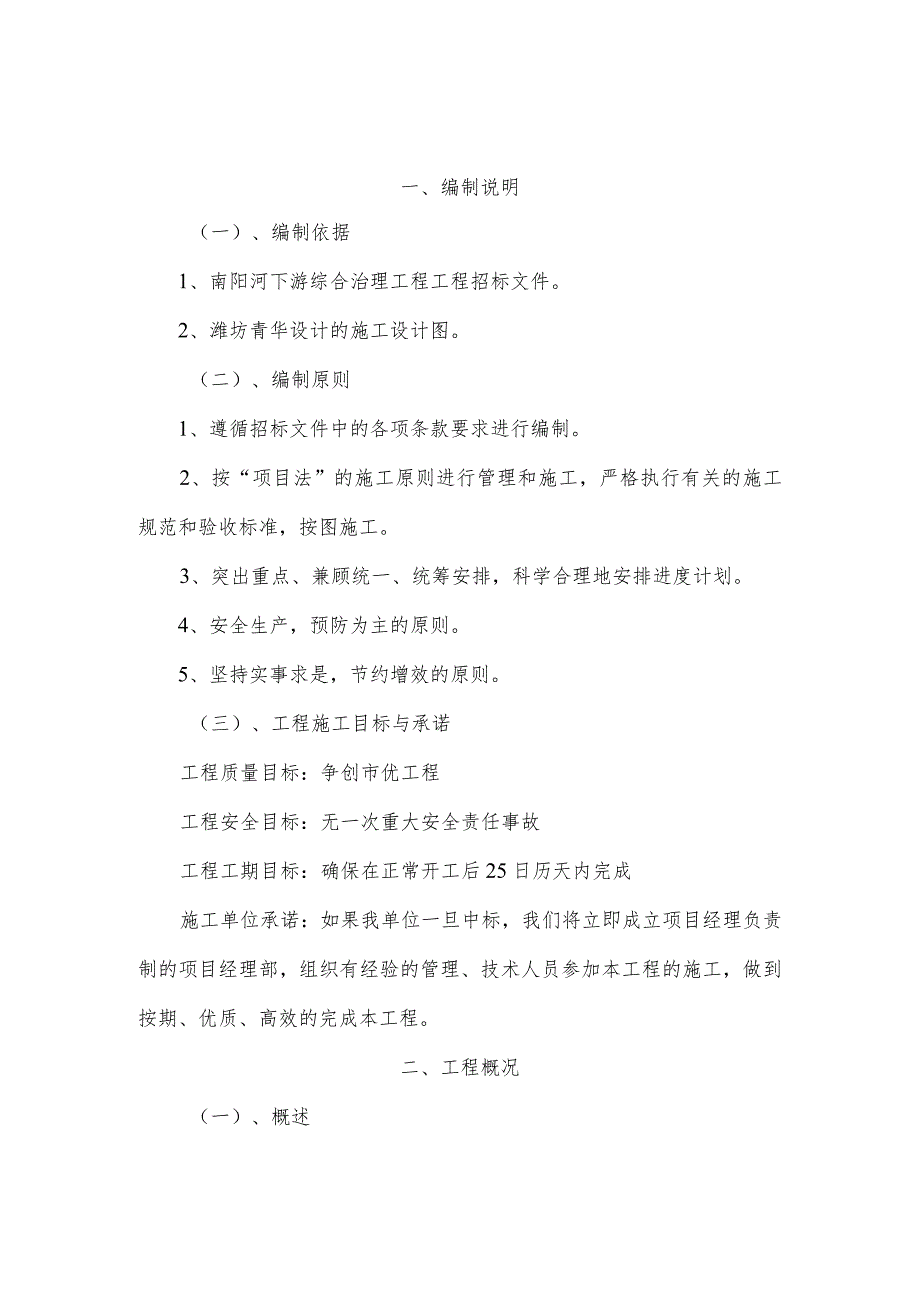 一、编制说明

（一）、编制依据

1、南阳河下游综合治理工程工程招标文件。

2、潍坊青华设计的施工设计图。

（二）、编制原则

1、遵循招标文件中的各项条款要求进行编制。

2、按“项目法”的施工原则进行管理和施工，严格执行有关的施工规范和验收标准，按图施工。

3、突出重点、兼顾统一、统筹安排，科学合理地安排进度计划。

4、安全生产，预防为主的原则。

5、坚持实事求是，节约增效的原则。

（三）、工程施工目标与承诺

工程质量目标：争创市优工程

工程安全目标：无一次重大安全责任事故

工程工期目标：确保在正常开工后25日历天内完成

施工单位承诺：如果我单位一旦中标，我们将立即成立项目经理负责制的项目经理部，组织有经验的管理、技术人员参加本工程的施工，做到按期、优质、高效的完成本工程。

二、工程概况

（一）、概述